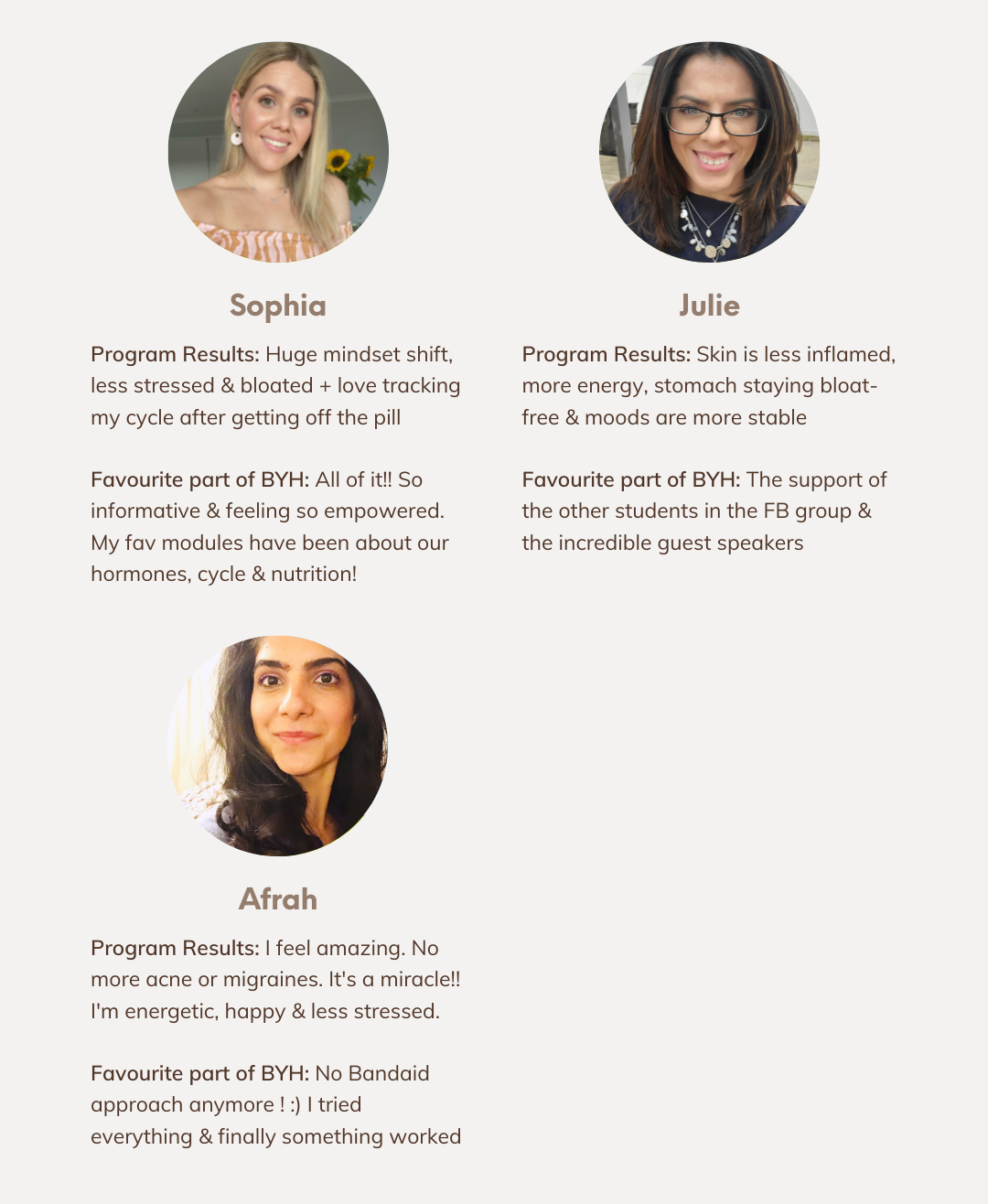 Sophia

Program Results: Huge mindset shift, less stressed & bloated + love tracking my cycle after getting off the pill

Favourite part of BYH: All of it!! So informative & feeling so empowered. My fav modules have been about our hormones, cycle & nutrition!

Julie

Program Results: Skin is less inflamed, more energy, stomach staying bloat-free & moods are more stable

Favourite part of BYH: The support of the other students in the FB group & the incredible guest speakers

Afrah

Program Results: I feel amazing. No more acne or migraines. It's a miracle!! I'm energetic, happy & less stressed.

Favourite part of BYH: No Bandaid approach anymore ! :) I tried everything & finally something worked